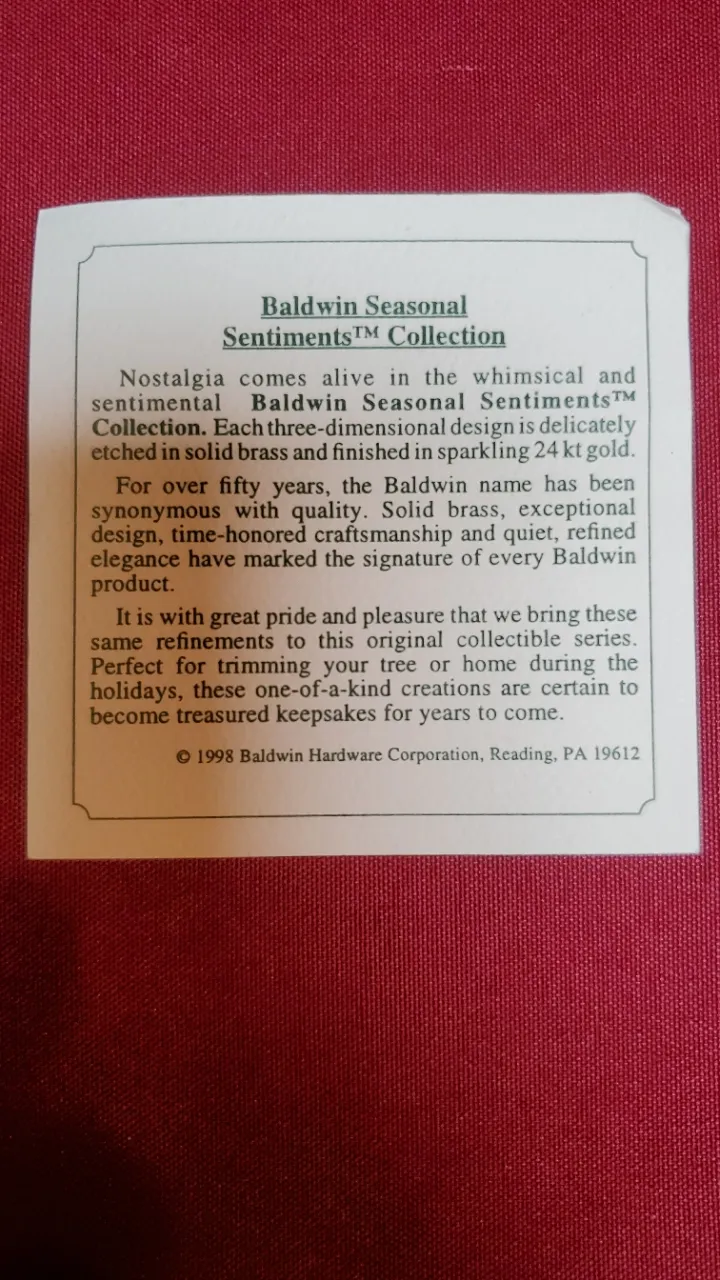 Baldwin Seasonal
Sentiments™ Collection

Nostalgia comes alive in the whimsical and sentimental Baldwin Seasonal Sentiments™ Collection. Each three-dimensional design is delicately etched in solid brass and finished in sparkling 24 kt gold.

For over fifty years, the Baldwin name has been synonymous with quality. Solid brass, exceptional design, time-honored craftsmanship and quiet, refined elegance have marked the signature of every Baldwin product.

It is with great pride and pleasure that we bring these same refinements to this original collectible series. Perfect for trimming your tree or home during the holidays, these one-of-a-kind creations are certain to become treasured keepsakes for years to come.

© 1998 Baldwin Hardware Corporation, Reading, PA 19612